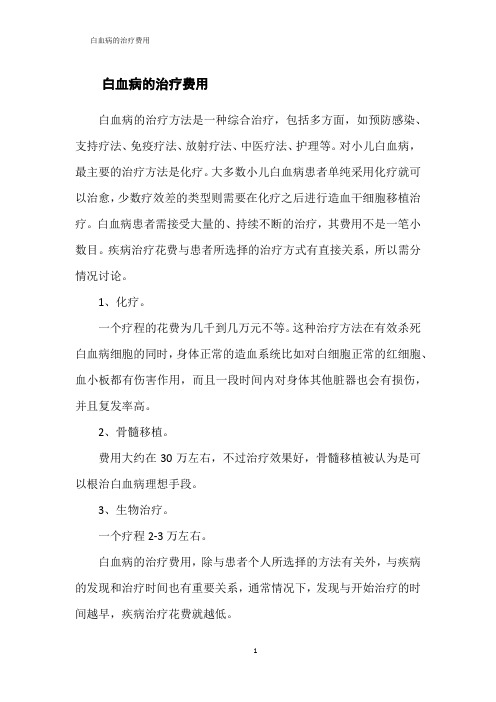 白血病的治疗费用

白血病的治疗费用

白血病的治疗方法是一种综合治疗，包括多方面，如预防感染、支持疗法、免疫疗法、放射疗法、中医疗法、护理等。对小儿白血病，最主要的治疗方法是化疗。大多数小儿白血病患者单纯采用化疗就可以治愈，少数疗效差的类型则需要在化疗之后进行造血干细胞移植治疗。白血病患者需接受大量的、持续不断的治疗，其费用不是一笔小数目。疾病治疗花费与患者所选择的治疗方式有直接关系，所以需分情况讨论。

1、化疗。

一个疗程的花费为几千到几万元不等。这种治疗方法在有效杀死白血病细胞的同时，身体正常的造血系统比如对白细胞正常的红细胞、血小板都有伤害作用，而且一段时间内对身体其他脏器也会有损伤，并且复发率高。

2、骨髓移植。

费用大约在 30 万左右，不过治疗效果好，骨髓移植被认为是可以根治白血病理想手段。

3、生物治疗。

一个疗程 2-3 万左右。

白血病的治疗费用，除与患者个人所选择的方法有关外，与疾病的发现和治疗时间也有重要关系，通常情况下，发现与开始治疗的时间越早，疾病治疗花费就越低。

1